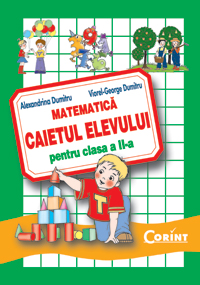 Alexandrina Dumitru
Viorel-George Dumitru
MATEMATICĂ
CAIETUL ELEVULUI
pentru clasa a II-a

T

CORINT